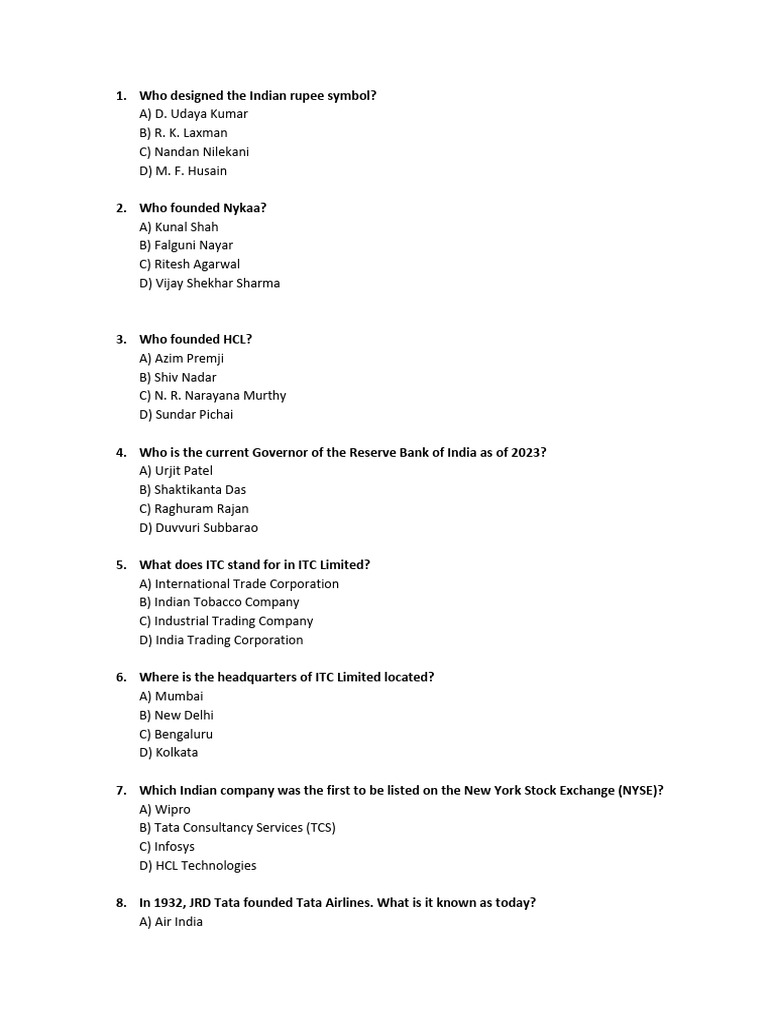 1. Who designed the Indian rupee symbol?
A) D. Udaya Kumar
B) R. K. Laxman
C) Nandan Nilekani
D) M. F. Husain

2. Who founded Nykaa?
A) Kunal Shah
B) Falguni Nayar
C) Ritesh Agarwal
D) Vijay Shekhar Sharma

3. Who founded HCL?
A) Azim Premji
B) Shiv Nadar
C) N. R. Narayana Murthy
D) Sundar Pichai

4. Who is the current Governor of the Reserve Bank of India as of 2023?
A) Urjit Patel
B) Shaktikanta Das
C) Raghuram Rajan
D) Duvvuri Subbarao

5. What does ITC stand for in ITC Limited?
A) International Trade Corporation
B) Indian Tobacco Company
C) Industrial Trading Company
D) India Trading Corporation

6. Where is the headquarters of ITC Limited located?
A) Mumbai
B) New Delhi
C) Bengaluru
D) Kolkata

7. Which Indian company was the first to be listed on the New York Stock Exchange (NYSE)?
A) Wipro
B) Tata Consultancy Services (TCS)
C) Infosys
D) HCL Technologies

8. In 1932, JRD Tata founded Tata Airlines. What is it known as today?
A) Air India